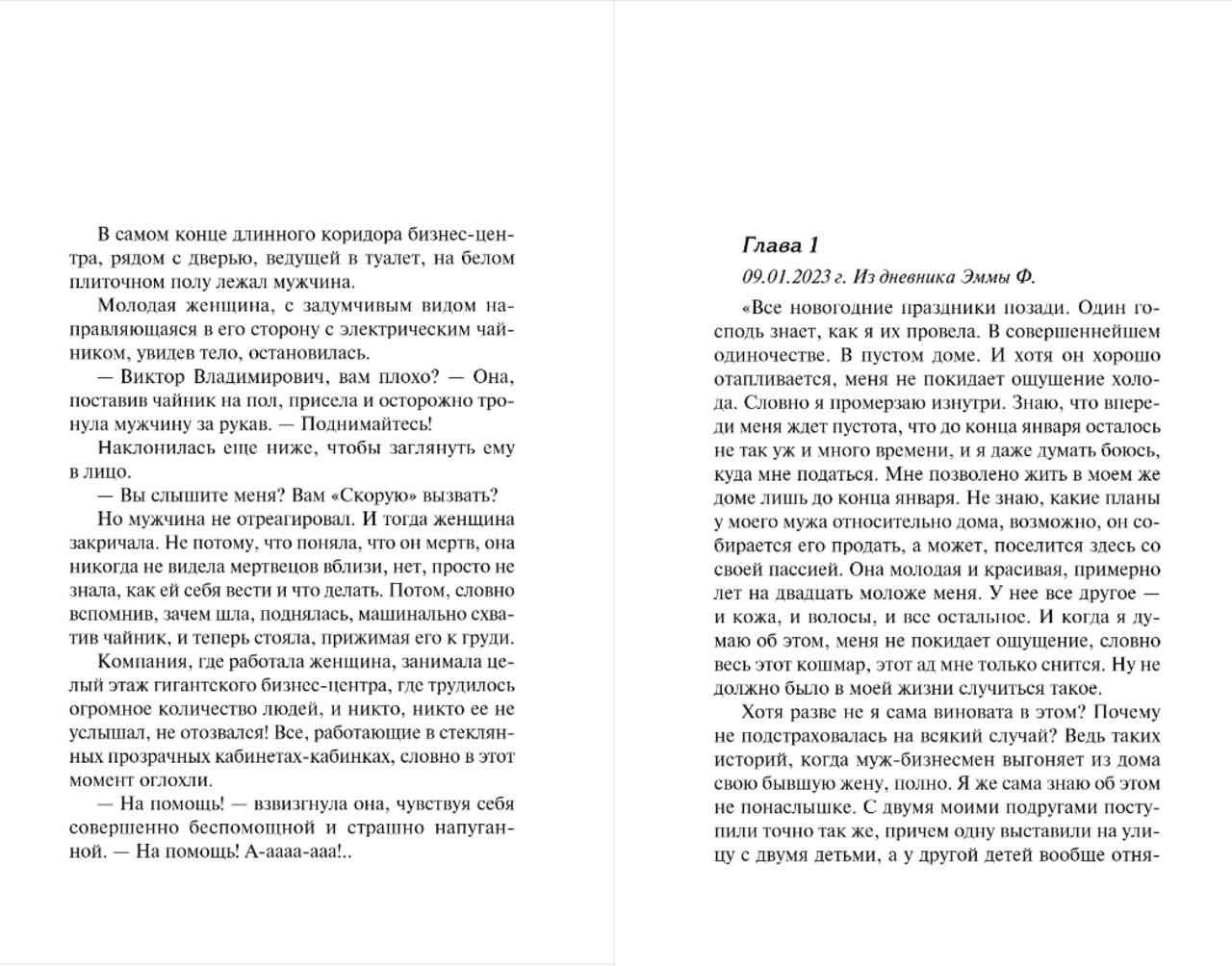 В самом конце длинного коридора бизнес-центра, рядом с дверью, ведущей в туалет, на белом плиточном полу лежал мужчина.

Молодая женщина, с задумчивым видом направляющаяся в его сторону с электрическим чайником, увидев тело, остановилась.

— Виктор Владимирович, вам плохо? — Она, поставив чайник на пол, присела и осторожно тронула мужчину за рукав. — Поднимайтесь!

Наклонилась еще ниже, чтобы заглянуть ему в лицо.

— Вы слышите меня? Вам «Скорую» вызвать?

Но мужчина не отреагировал. И тогда женщина закричала. Не потому, что поняла, что он мертв, она никогда не видела мертвецов вблизи, нет, просто не знала, как ей себя вести и что делать. Потом, словно вспомнив, зачем шла, поднялась, машинально схватив чайник, и теперь стояла, прижимая его к груди.

Компания, где работала женщина, занимала целый этаж гигантского бизнес-центра, где трудилось огромное количество людей, и никто, никто ее не услышал, не отозвался! Все, работающие в стеклянных прозрачных кабинетах-кабинках, словно в этот момент оглохли.

— На помощь! — взвизгнула она, чувствуя себя совершенно беспомощной и страшно напуганной. — На помощь! А-аааа-ааа!..

Глава 1

09.01.2023 г. Из дневника Эммы Ф.

«Все новогодние праздники позади. Один господь знает, как я их провела. В совершеннейшем одиночестве. В пустом доме. И хотя он хорошо отапливается, меня не покидает ощущение холода. Словно я промерзаю изнутри. Знаю, что впереди меня ждет пустота, что до конца января осталось не так уж и много времени, и я даже думать боюсь, куда мне податься. Мне позволено жить в моем же доме лишь до конца января. Не знаю, какие планы у моего мужа относительно дома, возможно, он собирается его продать, а может, поселится здесь со своей пассией. Она молодая и красивая, примерно лет на двадцать моложе меня. У нее все другое — и кожа, и волосы, и все остальное. И когда я думаю об этом, меня не покидает ощущение, словно весь этот кошмар, этот ад мне только снится. Ну не должно было в моей жизни случиться такое.

Хотя разве не я сама виновата в этом? Почему не подстраховалась на всякий случай? Ведь таких историй, когда муж-бизнесмен выгоняет из дома свою бывшую жену, полно. Я же сама знаю об этом не понаслышке. С двумя моими подругами поступили точно так же, причем одну выставили на улицу с двумя детьми, а у другой детей вообще отня-